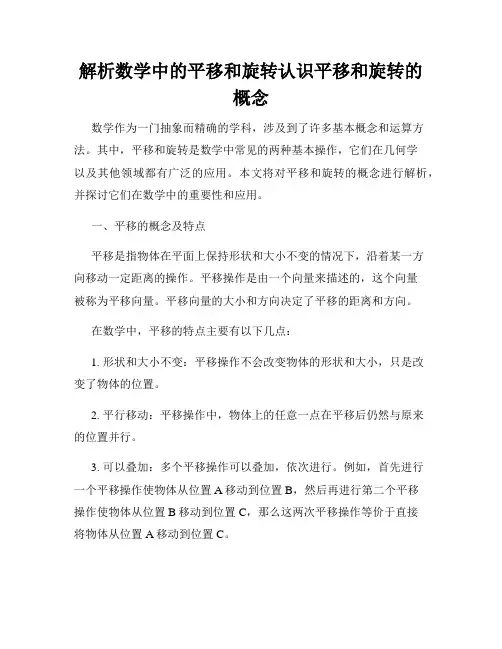 解析数学中的平移和旋转认识平移和旋转的概念

数学作为一门抽象而精确的学科，涉及到了许多基本概念和运算方法。其中，平移和旋转是数学中常见的两种基本操作，它们在几何学以及其他领域都有广泛的应用。本文将对平移和旋转的概念进行解析，并探讨它们在数学中的重要性和应用。

一、平移的概念及特点

平移是指物体在平面上保持形状和大小不变的情况下，沿着某一方向移动一定距离的操作。平移操作是由一个向量来描述的，这个向量被称为平移向量。平移向量的大小和方向决定了平移的距离和方向。

在数学中，平移的特点主要有以下几点：

1. 形状和大小不变：平移操作不会改变物体的形状和大小，只是改变了物体的位置。

2. 平行移动：平移操作中，物体上的任意一点在平移后仍然与原来的位置并行。

3. 可以叠加：多个平移操作可以叠加，依次进行。例如，首先进行一个平移操作使物体从位置 A 移动到位置 B，然后再进行第二个平移操作使物体从位置 B 移动到位置 C，那么这两次平移操作等价于直接将物体从位置 A 移动到位置 C。